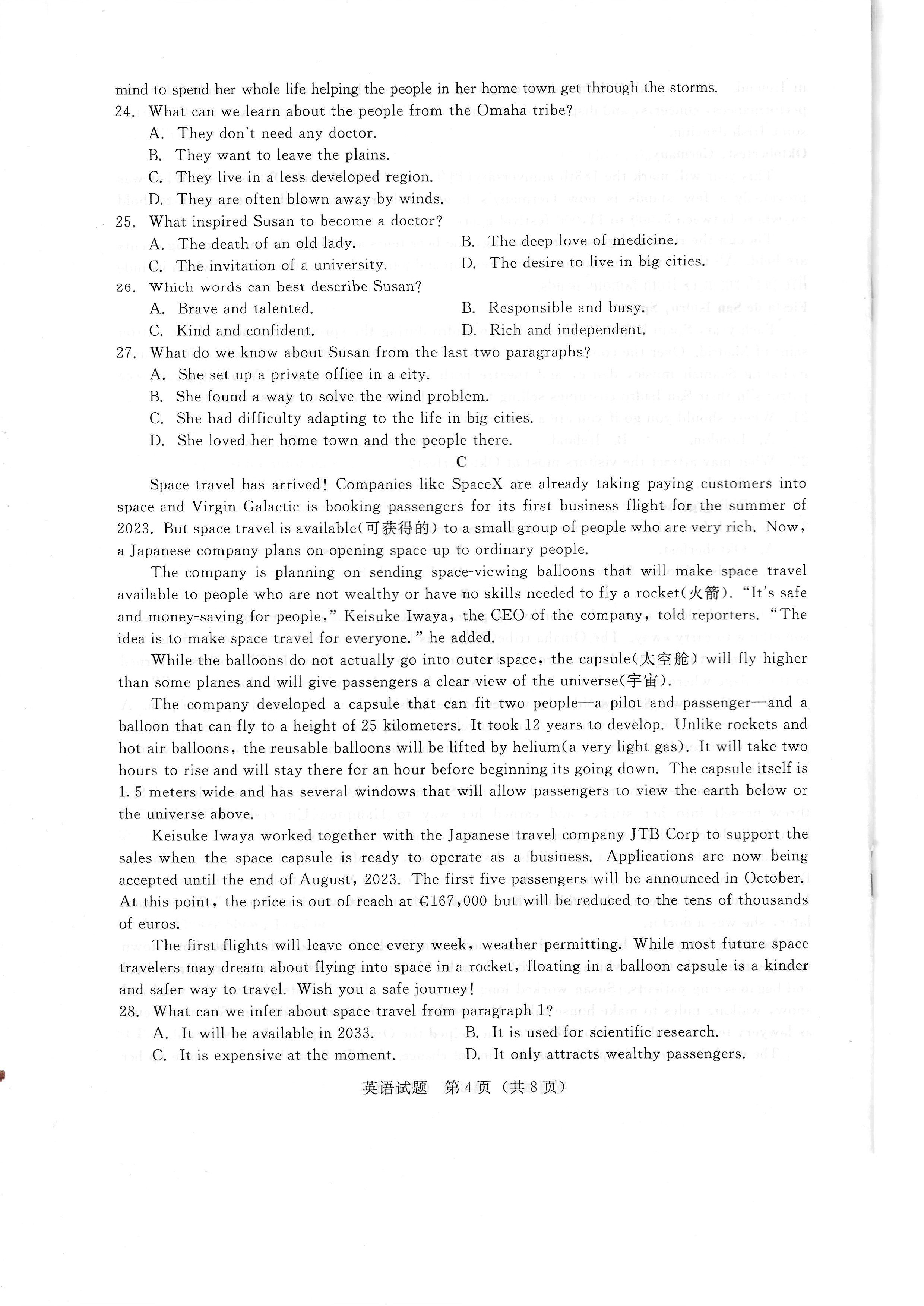 mind to spend her whole life helping the people in her home town get through the storms.

24. What can we learn about the people from the Omaha tribe?
A. They don't need any doctor.
B. They want to leave the plains.
C. They live in a less developed region.
D. They are often blown away by winds.

25. What inspired Susan to become a doctor?
A. The death of an old lady.
B. The deep love of medicine.
C. The invitation of a university.
D. The desire to live in big cities.

26. Which words can best describe Susan?
A. Brave and talented.
B. Responsible and busy.
C. Kind and confident.
D. Rich and independent.

27. What do we know about Susan from the last two paragraphs?
A. She set up a private office in a city.
B. She found a way to solve the wind problem.
C. She had difficulty adapting to the life in big cities.
D. She loved her home town and the people there.

C

Space travel has arrived! Companies like SpaceX are already taking paying customers into space and Virgin Galactic is booking passengers for its first business flight for the summer of 2023. But space travel is available(可获得的) to a small group of people who are very rich. Now, a Japanese company plans on opening space up to ordinary people.

The company is planning on sending space-viewing balloons that will make space travel available to people who are not wealthy or have no skills needed to fly a rocket(火箭). "It's safe and money-saving for people," Keisuke Iwaya, the CEO of the company, told reporters. "The idea is to make space travel for everyone." he added.

While the balloons do not actually go into outer space, the capsule(太空舱) will fly higher than some planes and will give passengers a clear view of the universe(宇宙).

The company developed a capsule that can fit two people—a pilot and passenger—and a balloon that can fly to a height of 25 kilometers. It took 12 years to develop. Unlike rockets and hot air balloons, the reusable balloons will be lifted by helium(a very light gas). It will take two hours to rise and will stay there for an hour before beginning its going down. The capsule itself is 1.5 meters wide and has several windows that will allow passengers to view the earth below or the universe above.

Keisuke Iwaya worked together with the Japanese travel company JTB Corp to support the sales when the space capsule is ready to operate as a business. Applications are now being accepted until the end of August, 2023. The first five passengers will be announced in October. At this point, the price is out of reach at €167,000 but will be reduced to the tens of thousands of euros.

The first flights will leave once every week, weather permitting. While most future space travelers may dream about flying into space in a rocket, floating in a balloon capsule is a kinder and safer way to travel. Wish you a safe journey!

28. What can we infer about space travel from paragraph 1?
A. It will be available in 2033.
B. It is used for scientific research.
C. It is expensive at the moment.
D. It only attracts wealthy passengers.

英语试题 第4页（共8页）